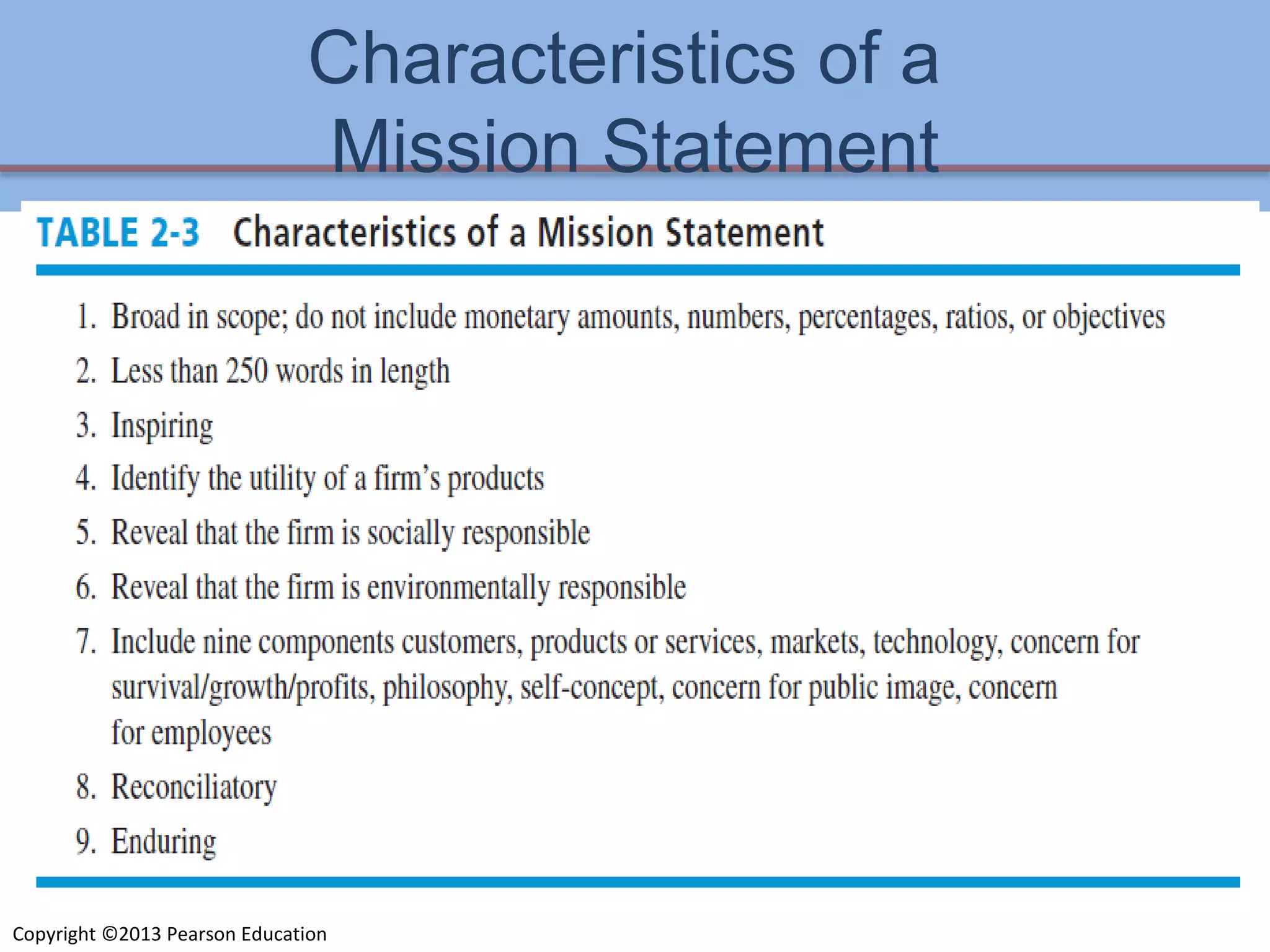 Characteristics of a Mission Statement

TABLE 2-3 Characteristics of a Mission Statement

1. Broad in scope; do not include monetary amounts, numbers, percentages, ratios, or objectives
2. Less than 250 words in length
3. Inspiring
4. Identify the utility of a firm's products
5. Reveal that the firm is socially responsible
6. Reveal that the firm is environmentally responsible
7. Include nine components customers, products or services, markets, technology, concern for survival/growth/profits, philosophy, self-concept, concern for public image, concern for employees
8. Reconciliatory
9. Enduring

Copyright ©2013 Pearson Education